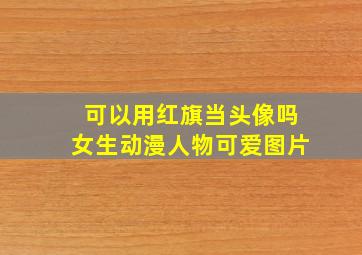 可以用红旗当头像吗
女生动漫人物可爱图片